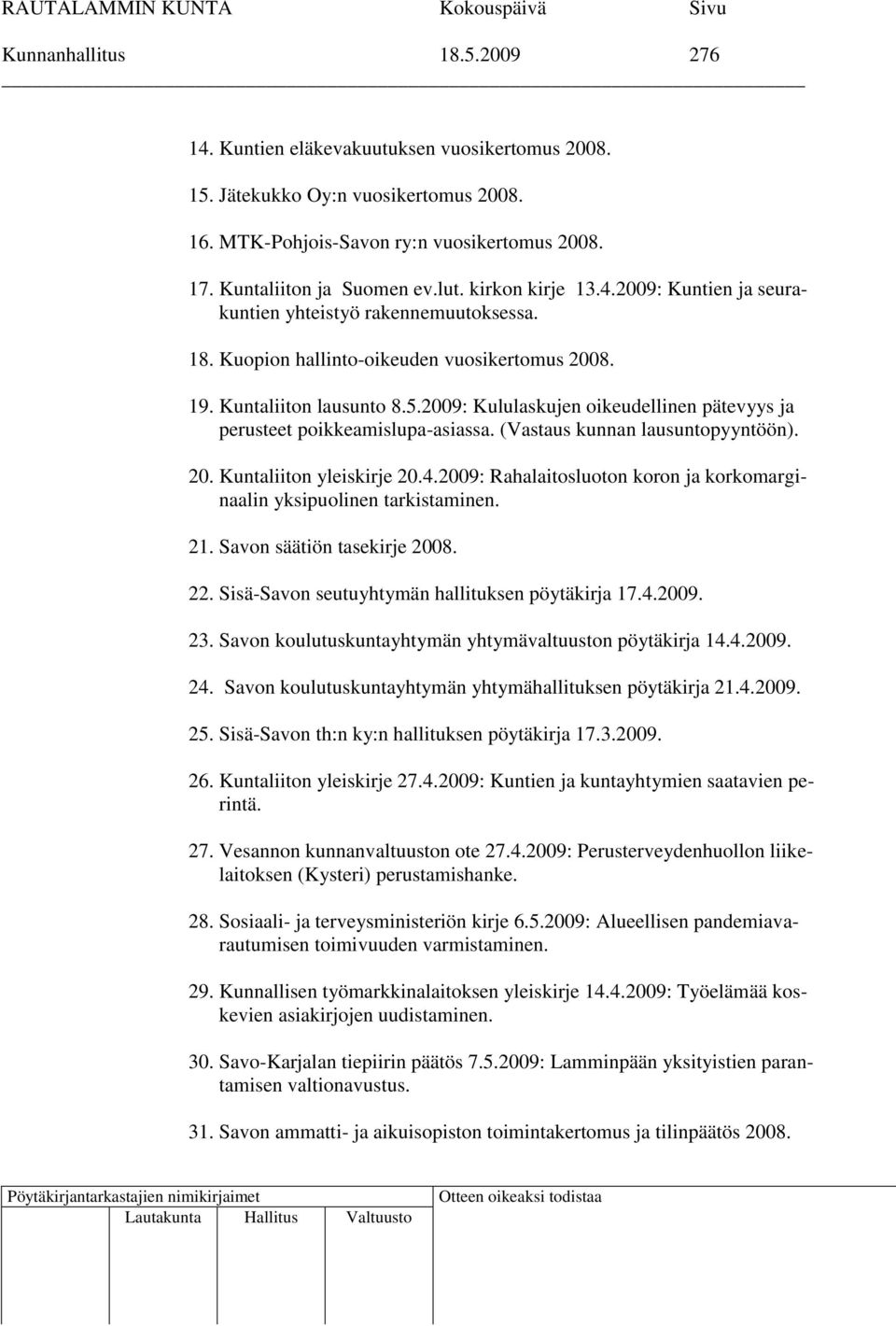 RAUTALAMMIN KUNTA Kokouspäivä Sivu
Kunnanhallitus 18.5.2009 276

14. Kuntien eläkevakuutuksen vuosikertomus 2008.

15. Jätekukko Oy:n vuosikertomus 2008.

16. MTK-Pohjois-Savon ry:n vuosikertomus 2008.

17. Kuntaliiton ja Suomen ev.lut. kirkon kirje 13.4.2009: Kuntien ja seurakuntien yhteistyö rakennemuutoksessa.

18. Kuopion hallinto-oikeuden vuosikertomus 2008.

19. Kuntaliiton lausunto 8.5.2009: Kululaskujen oikeudellinen pätevyys ja perusteet poikkeamislupa-asiassa. (Vastaus kunnan lausuntopyyntöön).

20. Kuntaliiton yleiskirje 20.4.2009: Rahalaitosluoton koron ja korkomarginaalin yksipuolinen tarkistaminen.

21. Savon säätiön tasekirje 2008.

22. Sisä-Savon seutuyhtymän hallituksen pöytäkirja 17.4.2009.

23. Savon koulutuskuntayhtymän yhtymävaltuuston pöytäkirja 14.4.2009.

24. Savon koulutuskuntayhtymän yhtymähallituksen pöytäkirja 21.4.2009.

25. Sisä-Savon th:n ky:n hallituksen pöytäkirja 17.3.2009.

26. Kuntaliiton yleiskirje 27.4.2009: Kuntien ja kuntayhtymien saatavien perintä.

27. Vesannon kunnanvaltuuston ote 27.4.2009: Perusterveydenhuollon liikelaitoksen (Kysteri) perustamishanke.

28. Sosiaali- ja terveysministeriön kirje 6.5.2009: Alueellisen pandemiavarautumisen toimivuuden varmistaminen.

29. Kunnallisen työmarkkinalaitoksen yleiskirje 14.4.2009: Työelämää koskevien asiakirjojen uudistaminen.

30. Savo-Karjalan tiepiirin päätös 7.5.2009: Lamminpään yksityistien parantamisen valtionavustus.

31. Savon ammatti- ja aikuisopiston toimintakertomus ja tilinpäätös 2008.

Pöytäkirjantarkastajien nimikirjaimet
Lautakunta Hallitus Valtuusto
Otteen oikeaksi todistaa